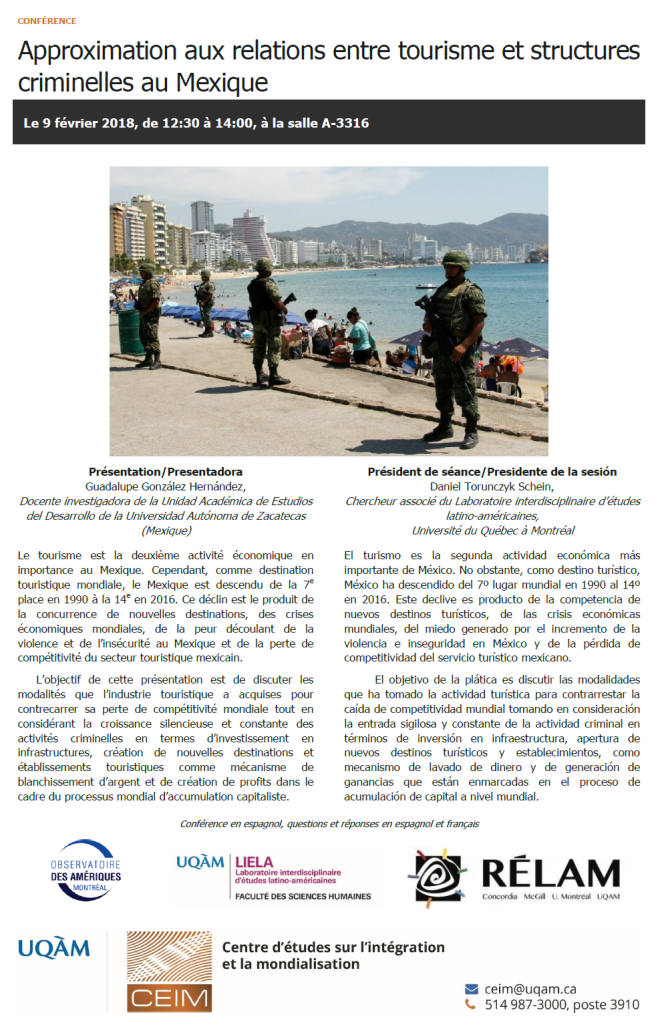 CONFÉRENCE

Approximation aux relations entre tourisme et structures criminelles au Mexique

Le 9 février 2018, de 12:30 à 14:00, à la salle A-3316

Présentation/Presentadora
Guadalupe González Hernández,
Docente investigadora de la Unidad Académica de Estudios del Desarrollo de la Universidad Autónoma de Zacatecas (Mexique)

Le tourisme est la deuxième activité économique en importance au Mexique. Cependant, comme destination touristique mondiale, le Mexique est descendu de la 7$^{e}$ place en 1990 à la 14$^{e}$ en 2016. Ce déclin est le produit de la concurrence de nouvelles destinations, des crises économiques mondiales, de la peur découlant de la violence et de l'insécurité au Mexique et de la perte de compétitivité du secteur touristique mexicain.

L'objectif de cette présentation est de discuter les modalités que l'industrie touristique a acquises pour contrecarrer sa perte de compétitivité mondiale tout en considérant la croissance silencieuse et constante des activités criminelles en termes d'investissement en infrastructures, création de nouvelles destinations et établissements touristiques comme mécanisme de blanchissement d'argent et de création de profits dans le cadre du processus mondial d'accumulation capitaliste.

Président de séance/Presidente de la sesión
Daniel Torunczyk Schein,
Chercheur associé du Laboratoire interdisciplinaire d'études latino-américaines,
Université du Québec à Montréal

El turismo es la segunda actividad económica más importante de México. No obstante, como destino turístico, México ha descendido del 7º lugar mundial en 1990 al 14º en 2016. Este declive es producto de la competencia de nuevos destinos turísticos, de las crisis económicas mundiales, del miedo generado por el incremento de la violencia e inseguridad en México y de la pérdida de competitividad del servicio turístico mexicano.

El objetivo de la plática es discutir las modalidades que ha tomado la actividad turística para contrarrestar la caída de competitividad mundial tomando en consideración la entrada sigilosa y constante de la actividad criminal en términos de inversión en infraestructura, apertura de nuevos destinos turísticos y establecimientos, como mecanismo de lavado de dinero y de generación de ganancias que están enmarcadas en el proceso de acumulación de capital a nivel mundial.

Conférence en espagnol, questions et réponses en espagnol et français

OBSERVATOIRE DES AMÉRIQUES MONTRÉAL

UQÀM LIELA Laboratoire interdisciplinaire d'études latino-américaines
FACULTÉ DES SCIENCES HUMAINES

RÉLAM
Concordia McGill U. Montréal UQAM

UQÀM

CEIM
Centre d'études sur l'intégration et la mondialisation

ceim@uqam.ca
514 987-3000, poste 3910